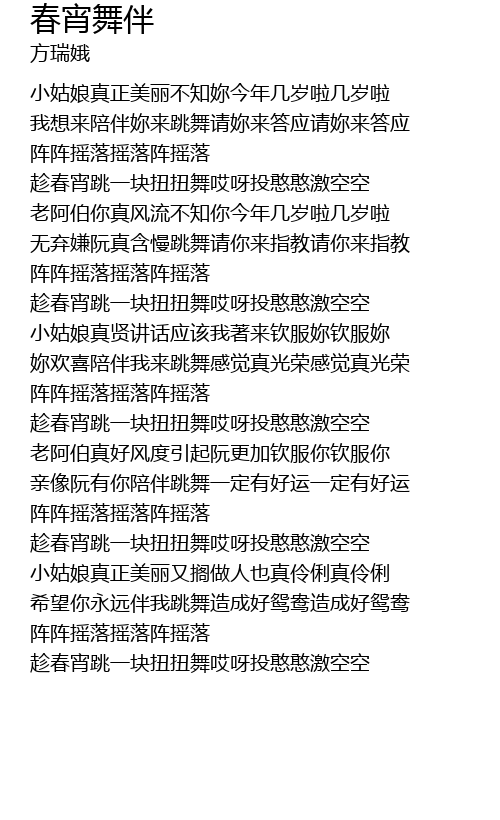 春宵舞伴
方瑞娥

小姑娘真正美丽不知妳今年几岁啦几岁啦
我想来陪伴妳来跳舞请妳来答应请妳来答应
阵阵摇落摇落阵摇落
趁春宵跳一块扭扭舞哎呀投憨憨激空空
老阿伯你真风流不知你今年几岁啦几岁啦
无弃嫌阮真含慢跳舞请你来指教请你来指教
阵阵摇落摇落阵摇落
趁春宵跳一块扭扭舞哎呀投憨憨激空空
小姑娘真贤讲话应该我著来钦服妳钦服妳
妳欢喜陪伴我来跳舞感觉真光荣感觉真光荣
阵阵摇落摇落阵摇落
趁春宵跳一块扭扭舞哎呀投憨憨激空空
老阿伯真好风度引起阮更加钦服你钦服你
亲像阮有你陪伴跳舞一定有好运一定有好运
阵阵摇落摇落阵摇落
趁春宵跳一块扭扭舞哎呀投憨憨激空空
小姑娘真正美丽又搁做人也真伶俐真伶俐
希望你永远伴我跳舞造成好鸳鸯造成好鸳鸯
阵阵摇落摇落阵摇落
趁春宵跳一块扭扭舞哎呀投憨憨激空空